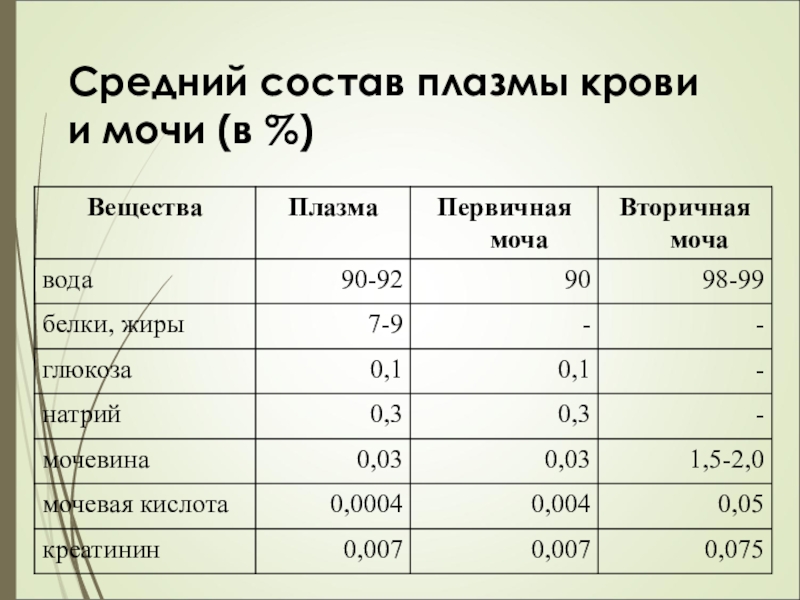 Средний состав плазмы крови и мочи (в %)

| Вещества | Плазма | Первичная моча | Вторичная моча |
|---|---|---|---|
| вода | 90-92 | 90 | 98-99 |
| белки, жиры | 7-9 | - | - |
| глюкоза | 0,1 | 0,1 | - |
| натрий | 0,3 | 0,3 | - |
| мочевина | 0,03 | 0,03 | 1,5-2,0 |
| мочевая кислота | 0,0004 | 0,004 | 0,05 |
| креатинин | 0,007 | 0,007 | 0,075 |